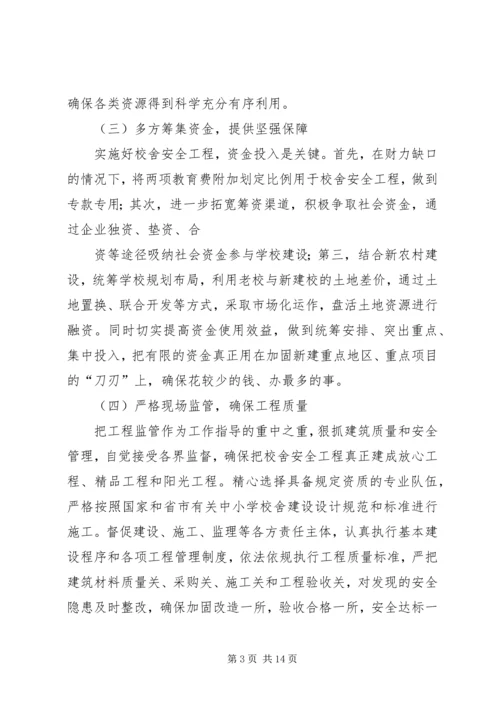 确保各类资源得到科学充分有序利用。

（三）多方筹集资金，提供坚强保障

实施好校舍安全工程，资金投入是关键。首先，在财力缺口的情况下，将两项教育费附加划定比例用于校舍安全工程，做到专款专用；其次，进一步拓宽筹资渠道，积极争取社会资金，通过企业独资、垫资、合

资等途径吸纳社会资金参与学校建设；第三，结合新农村建设，统筹学校规划布局，利用老校与新建校的土地差价，通过土地置换、联合开发等方式，采取市场化运作，盘活土地资源进行融资。同时切实提高资金使用效益，做到统筹安排、突出重点、集中投入，把有限的资金真正用在加固新建重点地区、重点项目的“刀刃”上，确保花较少的钱、办最多的事。

（四）严格现场监管，确保工程质量

把工程监管作为工作指导的重中之重，狠抓建筑质量和安全管理，自觉接受各界监督，确保把校舍安全工程真正建成放心工程、精品工程和阳光工程。精心选择具备规定资质的专业队伍，严格按照国家和省市有关中小学校舍建设设计规范和标准进行施工。督促建设、施工、监理等各方责任主体，认真执行基本建设程序和各项工程管理制度，依法依规执行工程质量标准，严把建筑材料质量关、采购关、施工关和工程验收关，对发现的安全隐患及时整改，确保加固改造一所，验收合格一所，安全达标一

第 3 页 共 14 页